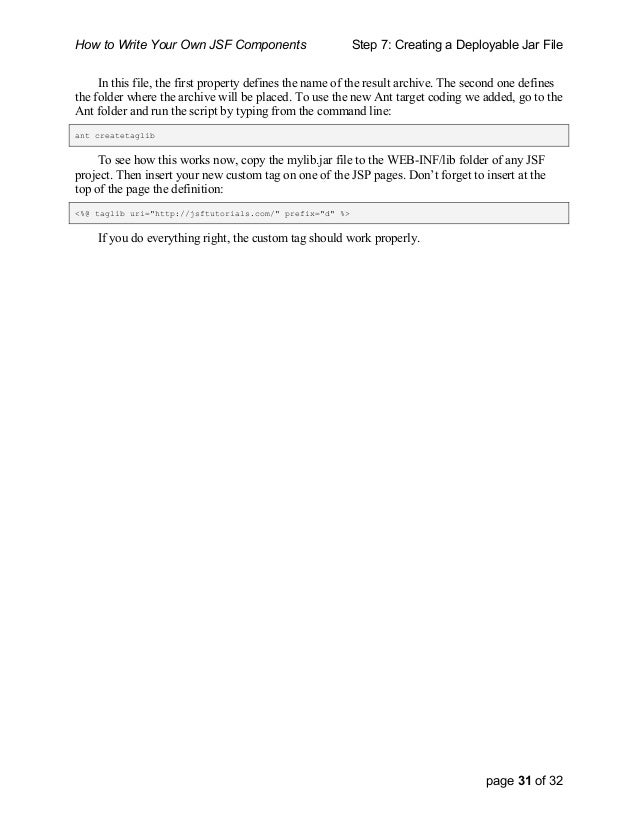 How to Write Your Own JSF Components Step 7: Creating a Deployable Jar File

In this file, the first property defines the name of the result archive. The second one defines the folder where the archive will be placed. To use the new Ant target coding we added, go to the Ant folder and run the script by typing from the command line:

ant createtaglib

To see how this works now, copy the mylib.jar file to the WEB-INF/lib folder of any JSF project. Then insert your new custom tag on one of the JSP pages. Don't forget to insert at the top of the page the definition:

<%@ taglib uri="http://jsftutorials.com/" prefix="d" %>

If you do everything right, the custom tag should work properly.

page 31 of 32